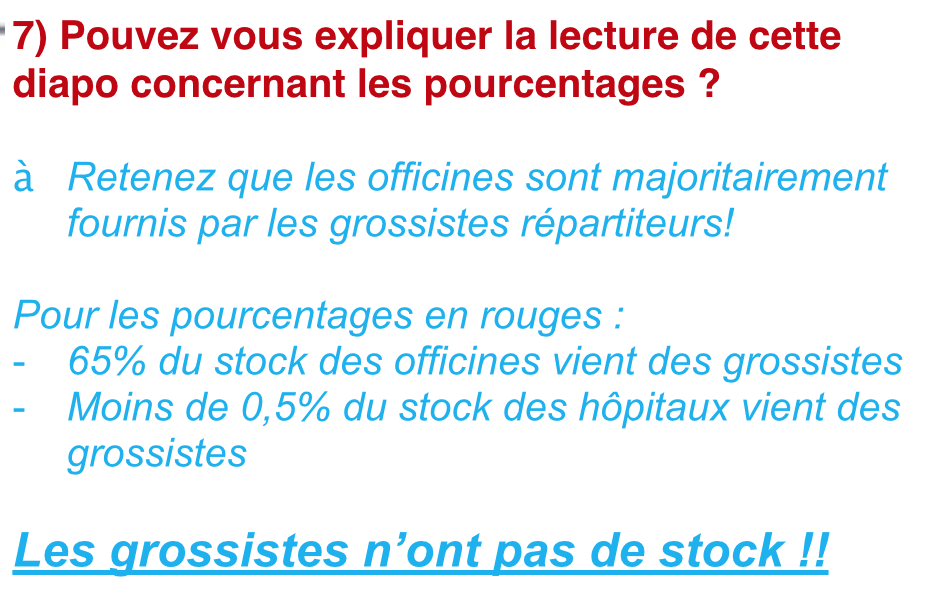 7) Pouvez vous expliquer la lecture de cette diapo concernant les pourcentages ?

à Retenez que les officines sont majoritairement fournis par les grossistes répartiteurs!

Pour les pourcentages en rouges :
- 65% du stock des officines vient des grossistes
- Moins de 0,5% du stock des hôpitaux vient des grossistes

Les grossistes n'ont pas de stock !!